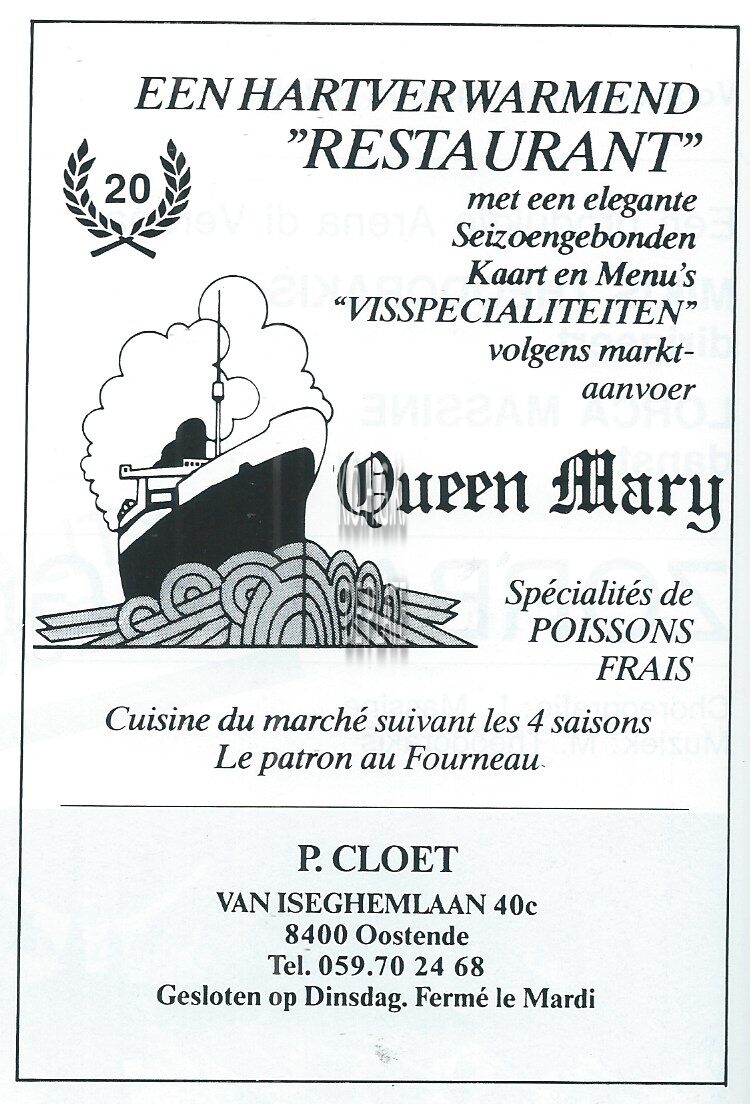 EEN HARTVERWARMEND "RESTAURANT"

20

met een elegante Seizoengebonden Kaart en Menu's "VISSPECIALITEITEN" volgens marktaanvoer

Queen Mary

Spécialités de POISSONS FRAIS

Cuisine du marché suivant les 4 saisons
Le patron au Fourneau

P. CLOET

VAN ISEGHEMLAAN 40c
8400 Oostende
Tel. 059.70 24 68
Gesloten op Dinsdag. Fermé le Mardi